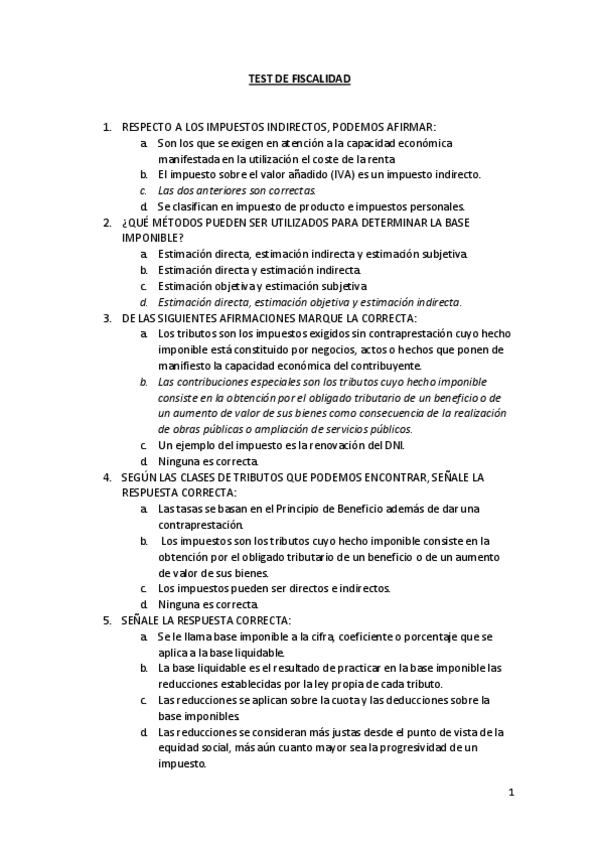 TEST DE FISCALIDAD

1. RESPECTO A LOS IMPUESTOS INDIRECTOS, PODEMOS AFIRMAR:
a. Son los que se exigen en atención a la capacidad económica manifestada en la utilización el coste de la renta
b. El impuesto sobre el valor añadido (IVA) es un impuesto indirecto.
c. Las dos anteriores son correctas.
d. Se clasifican en impuesto de producto e impuestos personales.
2. ¿QUÉ MÉTODOS PUEDEN SER UTILIZADOS PARA DETERMINAR LA BASE IMPONIBLE?
a. Estimación directa, estimación indirecta y estimación subjetiva.
b. Estimación directa y estimación indirecta.
c. Estimación objetiva y estimación subjetiva
d. Estimación directa, estimación objetiva y estimación indirecta.
3. DE LAS SIGUIENTES AFIRMACIONES MARQUE LA CORRECTA:
a. Los tributos son los impuestos exigidos sin contraprestación cuyo hecho imponible está constituido por negocios, actos o hechos que ponen de manifiesto la capacidad económica del contribuyente.
b. Las contribuciones especiales son los tributos cuyo hecho imponible consiste en la obtención por el obligado tributario de un beneficio o de un aumento de valor de sus bienes como consecuencia de la realización de obras públicas o ampliación de servicios públicos.
c. Un ejemplo del impuesto es la renovación del DNI.
d. Ninguna es correcta.
4. SEGÚN LAS CLASES DE TRIBUTOS QUE PODEMOS ENCONTRAR, SEÑALE LA RESPUESTA CORRECTA:
a. Las tasas se basan en el Principio de Beneficio además de dar una contraprestación.
b. Los impuestos son los tributos cuyo hecho imponible consiste en la obtención por el obligado tributario de un beneficio o de un aumento de valor de sus bienes.
c. Los impuestos pueden ser directos e indirectos.
d. Ninguna es correcta.
5. SEÑALE LA RESPUESTA CORRECTA:
a. Se le llama base imponible a la cifra, coeficiente o porcentaje que se aplica a la base liquidable.
b. La base liquidable es el resultado de practicar en la base imponible las reducciones establecidas por la ley propia de cada tributo.
c. Las reducciones se aplican sobre la cuota y las deducciones sobre la base imponibles.
d. Las reducciones se consideran más justas desde el punto de vista de la equidad social, más aún cuanto mayor sea la progresividad de un impuesto.

1